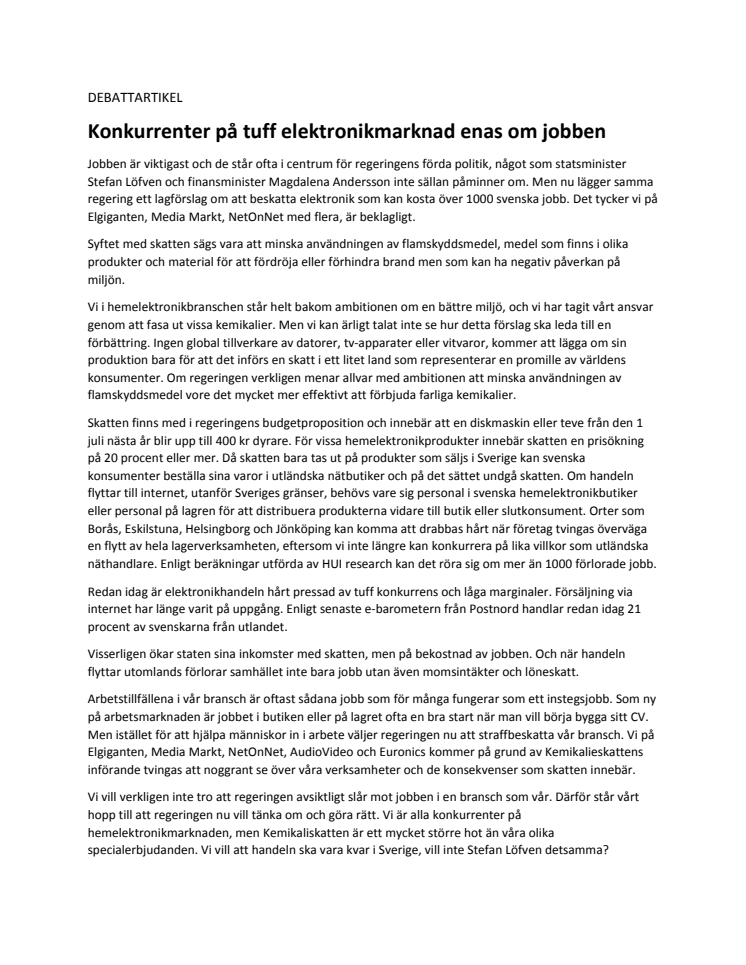 DEBATTARTIKEL

Konkurrenter på tuff elektronikmarknad enas om jobben

Jobben är viktigast och de står ofta i centrum för regeringens förda politik, något som statsminister Stefan Löfven och finansminister Magdalena Andersson inte sällan påminner om. Men nu lägger samma regering ett lagförslag om att beskatta elektronik som kan kosta över 1000 svenska jobb. Det tycker vi på Elgiganten, Media Markt, NetOnNet med flera, är beklagligt.

Syftet med skatten sägs vara att minska användningen av flamskyddsmedel, medel som finns i olika produkter och material för att fördröja eller förhindra brand men som kan ha negativ påverkan på miljön.

Vi i hemelektronikbranschen står helt bakom ambitionen om en bättre miljö, och vi har tagit vårt ansvar genom att fasa ut vissa kemikalier. Men vi kan ärligt talat inte se hur detta förslag ska leda till en förbättring. Ingen global tillverkare av datorer, tv-apparater eller vitvaror, kommer att lägga om sin produktion bara för att det införs en skatt i ett litet land som representerar en promille av världens konsumenter. Om regeringen verkligen menar allvar med ambitionen att minska användningen av flamskyddsmedel vore det mycket mer effektivt att förbjuda farliga kemikalier.

Skatten finns med i regeringens budgetproposition och innebär att en diskmaskin eller teve från den 1 juli nästa år blir upp till 400 kr dyrare. För vissa hemelektronikprodukter innebär skatten en prisökning på 20 procent eller mer. Då skatten bara tas ut på produkter som säljs i Sverige kan svenska konsumenter beställa sina varor i utländska nätbutiker och på det sättet undgå skatten. Om handeln flyttar till internet, utanför Sveriges gränser, behövs vare sig personal i svenska hemelektronikbutiker eller personal på lagren för att distribuera produkterna vidare till butik eller slutkonsument. Orter som Borås, Eskilstuna, Helsingborg och Jönköping kan komma att drabbas hårt när företag tvingas överväga en flytt av hela lagerverksamheten, eftersom vi inte längre kan konkurrera på lika villkor som utländska näthandlare. Enligt beräkningar utförda av HUI research kan det röra sig om mer än 1000 förlorade jobb.

Redan idag är elektronikhandeln hårt pressad av tuff konkurrens och låga marginaler. Försäljning via internet har länge varit på uppgång. Enligt senaste e-barometern från Postnord handlar redan idag 21 procent av svenskarna från utlandet.

Visserligen ökar staten sina inkomster med skatten, men på bekostnad av jobben. Och när handeln flyttar utomlands förlorar samhället inte bara jobb utan även momsintäkter och löneskatt.

Arbetstillfällena i vår bransch är oftast sådana jobb som för många fungerar som ett instegsjobb. Som ny på arbetsmarknaden är jobbet i butiken eller på lagret ofta en bra start när man vill börja bygga sitt CV. Men istället för att hjälpa människor in i arbete väljer regeringen nu att straffbeskatta vår bransch. Vi på Elgiganten, Media Markt, NetOnNet, AudioVideo och Euronics kommer på grund av Kemikalieskattens införande tvingas att noggrant se över våra verksamheter och de konsekvenser som skatten innebär.

Vi vill verkligen inte tro att regeringen avsiktligt slår mot jobben i en bransch som vår. Därför står vårt hopp till att regeringen nu vill tänka om och göra rätt. Vi är alla konkurrenter på hemelektronikmarknaden, men Kemikaliskatten är ett mycket större hot än våra olika specialerbjudanden. Vi vill att handeln ska vara kvar i Sverige, vill inte Stefan Löfven detsamma?